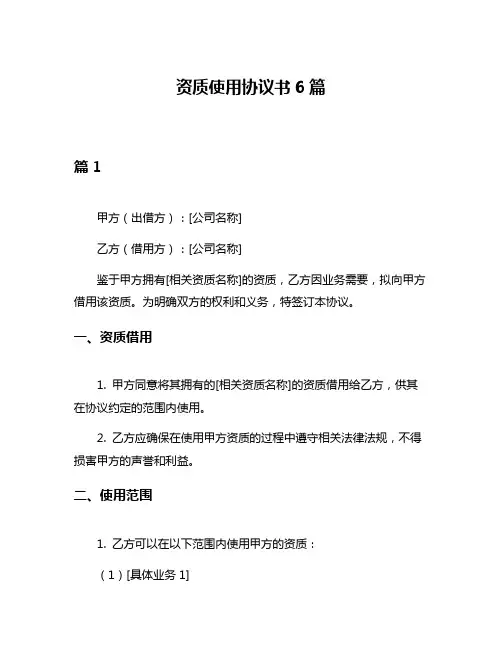 资质使用协议书 6 篇

篇 1

甲方（出借方）：[公司名称]

乙方（借用方）：[公司名称]

鉴于甲方拥有[相关资质名称]的资质，乙方因业务需要，拟向甲方借用该资质。为明确双方的权利和义务，特签订本协议。

一、资质借用

1. 甲方同意将其拥有的[相关资质名称]的资质借用给乙方，供其在协议约定的范围内使用。

2. 乙方应确保在使用甲方资质的过程中遵守相关法律法规，不得损害甲方的声誉和利益。

二、使用范围

1. 乙方可以在以下范围内使用甲方的资质：

（1）[具体业务 1]